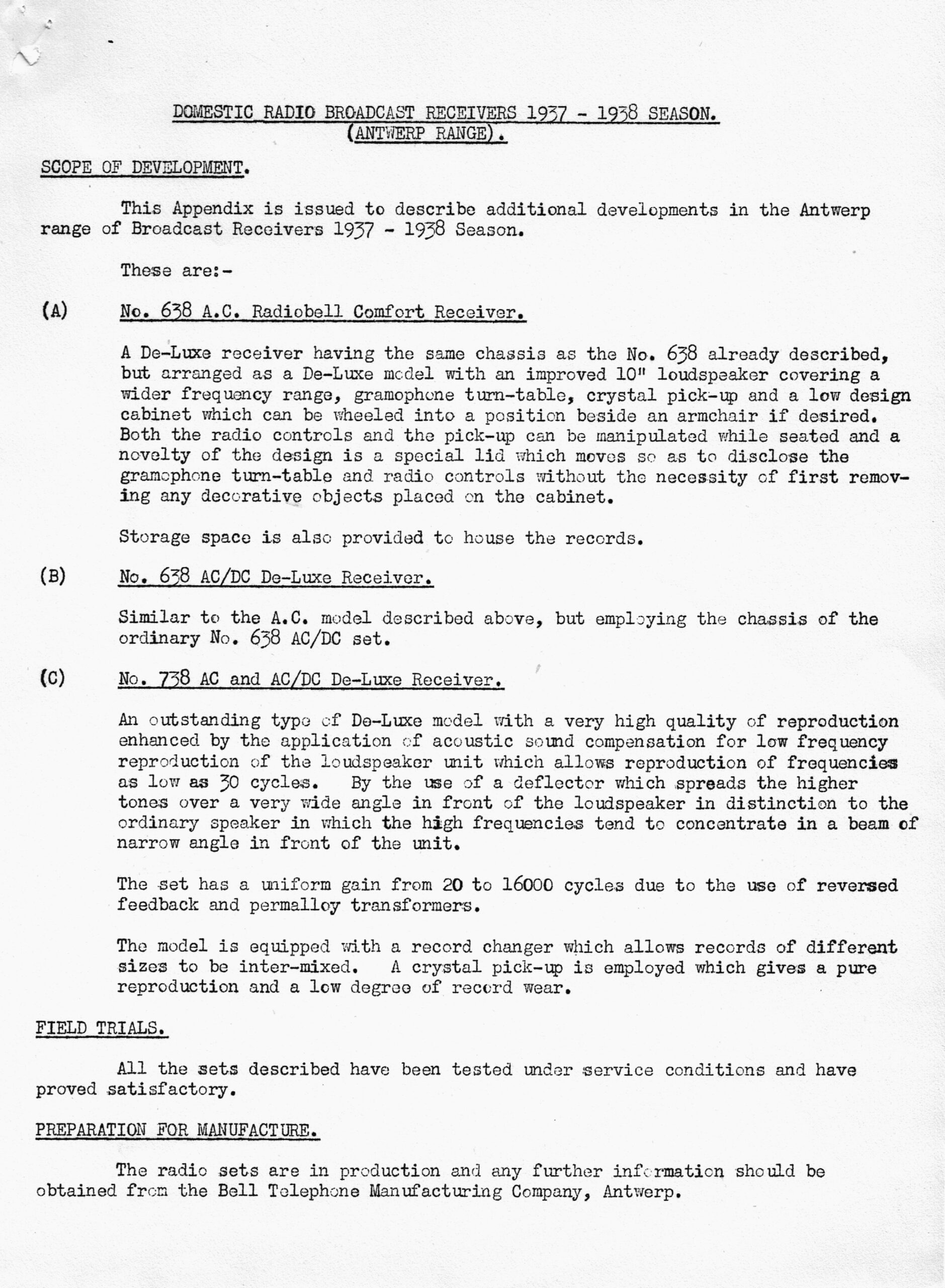 DOMESTIC RADIO BROADCAST RECEIVERS 1937 - 1938 SEASON.
(ANTWERP RANGE).

SCOPE OF DEVELOPMENT.

This Appendix is issued to describe additional developments in the Antwerp range of Broadcast Receivers 1937 - 1938 Season.

These are:-

(A) No. 638 A.C. Radiobell Comfort Receiver.

A De-Luxe receiver having the same chassis as the No. 638 already described, but arranged as a De-Luxe model with an improved 10" loudspeaker covering a wider frequency range, gramophone turn-table, crystal pick-up and a low design cabinet which can be wheeled into a position beside an armchair if desired. Both the radio controls and the pick-up can be manipulated while seated and a novelty of the design is a special lid which moves so as to disclose the gramophone turn-table and radio controls without the necessity of first removing any decorative objects placed on the cabinet.

Storage space is also provided to house the records.

(B) No. 638 AC/DC De-Luxe Receiver.

Similar to the A.C. model described above, but employing the chassis of the ordinary No. 638 AC/DC set.

(C) No. 738 AC and AC/DC De-Luxe Receiver.

An outstanding type of De-Luxe model with a very high quality of reproduction enhanced by the application of acoustic sound compensation for low frequency reproduction of the loudspeaker unit which allows reproduction of frequencies as low as 30 cycles. By the use of a deflector which spreads the higher tones over a very wide angle in front of the loudspeaker in distinction to the ordinary speaker in which the high frequencies tend to concentrate in a beam of narrow angle in front of the unit.

The set has a uniform gain from 20 to 16000 cycles due to the use of reversed feedback and permalloy transformers.

The model is equipped with a record changer which allows records of different sizes to be inter-mixed. A crystal pick-up is employed which gives a pure reproduction and a low degree of record wear.

FIELD TRIALS.

All the sets described have been tested under service conditions and have proved satisfactory.

PREPARATION FOR MANUFACTURE.

The radio sets are in production and any further information should be obtained from the Bell Telephone Manufacturing Company, Antwerp.